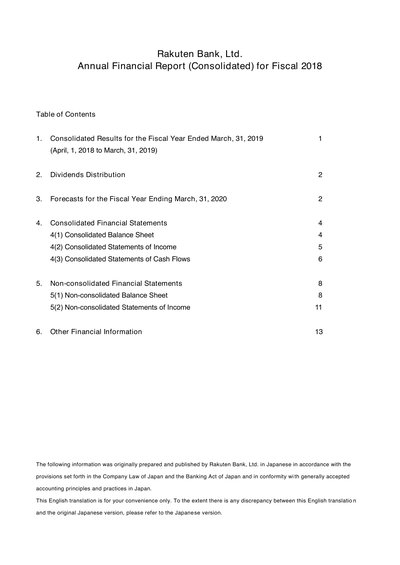 Rakuten Bank, Ltd.
Annual Financial Report (Consolidated) for Fiscal 2018

Table of Contents

1. Consolidated Results for the Fiscal Year Ended March, 31, 2019 1
(April, 1, 2018 to March, 31, 2019)

2. Dividends Distribution 2

3. Forecasts for the Fiscal Year Ending March, 31, 2020 2

4. Consolidated Financial Statements 4
4(1) Consolidated Balance Sheet 4
4(2) Consolidated Statements of Income 5
4(3) Consolidated Statements of Cash Flows 6

5. Non-consolidated Financial Statements 8
5(1) Non-consolidated Balance Sheet 8
5(2) Non-consolidated Statements of Income 11

6. Other Financial Information 13

The following information was originally prepared and published by Rakuten Bank, Ltd. in Japanese in accordance with the provisions set forth in the Company Law of Japan and the Banking Act of Japan and in conformity with generally accepted accounting principles and practices in Japan.
This English translation is for your convenience only. To the extent there is any discrepancy between this English translatio n and the original Japanese version, please refer to the Japanese version.